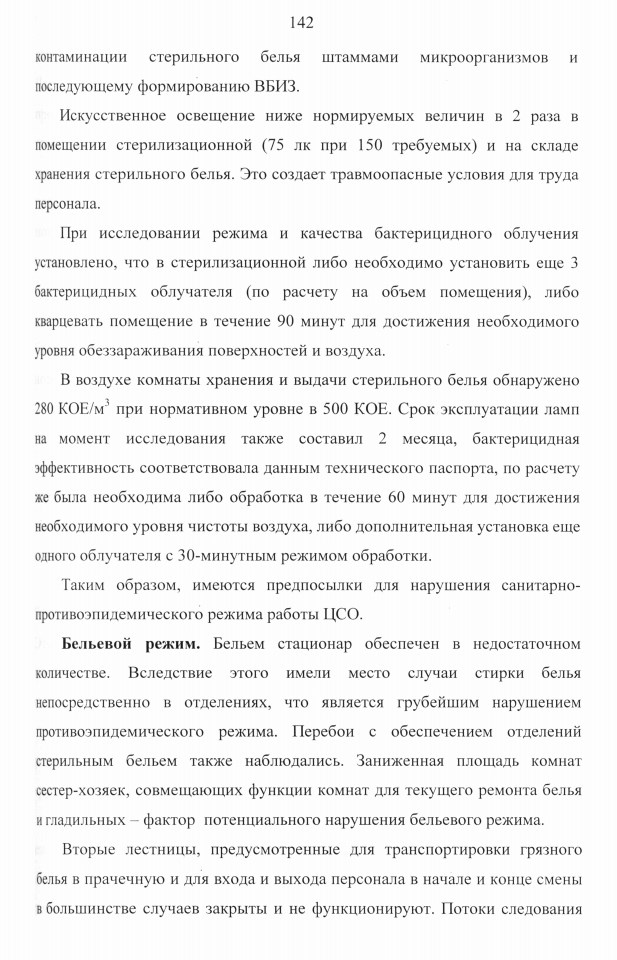 142

контаминации стерильного белья штаммами микроорганизмов и последующему формированию ВБИЗ.

Искусственное освещение ниже нормируемых величин в 2 раза в помещении стерилизационной (75 лк при 150 требуемых) и на складе хранения стерильного белья. Это создает травмоопасные условия для труда персонала.

При исследовании режима и качества бактерицидного облучения установлено, что в стерилизационной либо необходимо установить еще 3 бактерицидных облучателя (по расчету на объем помещения), либо кварцевать помещение в течение 90 минут для достижения необходимого уровня обеззараживания поверхностей и воздуха.

В воздухе комнаты хранения и выдачи стерильного белья обнаружено 280 КОЕ/м$^3$ при нормативном уровне в 500 КОЕ. Срок эксплуатации ламп на момент исследования также составил 2 месяца, бактерицидная эффективность соответствовала данным технического паспорта, по расчету же была необходима либо обработка в течение 60 минут для достижения необходимого уровня чистоты воздуха, либо дополнительная установка еще одного облучателя с 30-минутным режимом обработки.

Таким образом, имеются предпосылки для нарушения санитарно-противоэпидемического режима работы ЦСО.

Бельевой режим. Бельем стационар обеспечен в недостаточном количестве. Вследствие этого имели место случаи стирки белья непосредственно в отделениях, что является грубейшим нарушением противоэпидемического режима. Перебои с обеспечением отделений стерильным бельем также наблюдались. Заниженная площадь комнат сестер-хозяек, совмещающих функции комнат для текущего ремонта белья и гладильных – фактор потенциального нарушения бельевого режима.

Вторые лестницы, предусмотренные для транспортировки грязного белья в прачечную и для входа и выхода персонала в начале и конце смены в большинстве случаев закрыты и не функционируют. Потоки следования